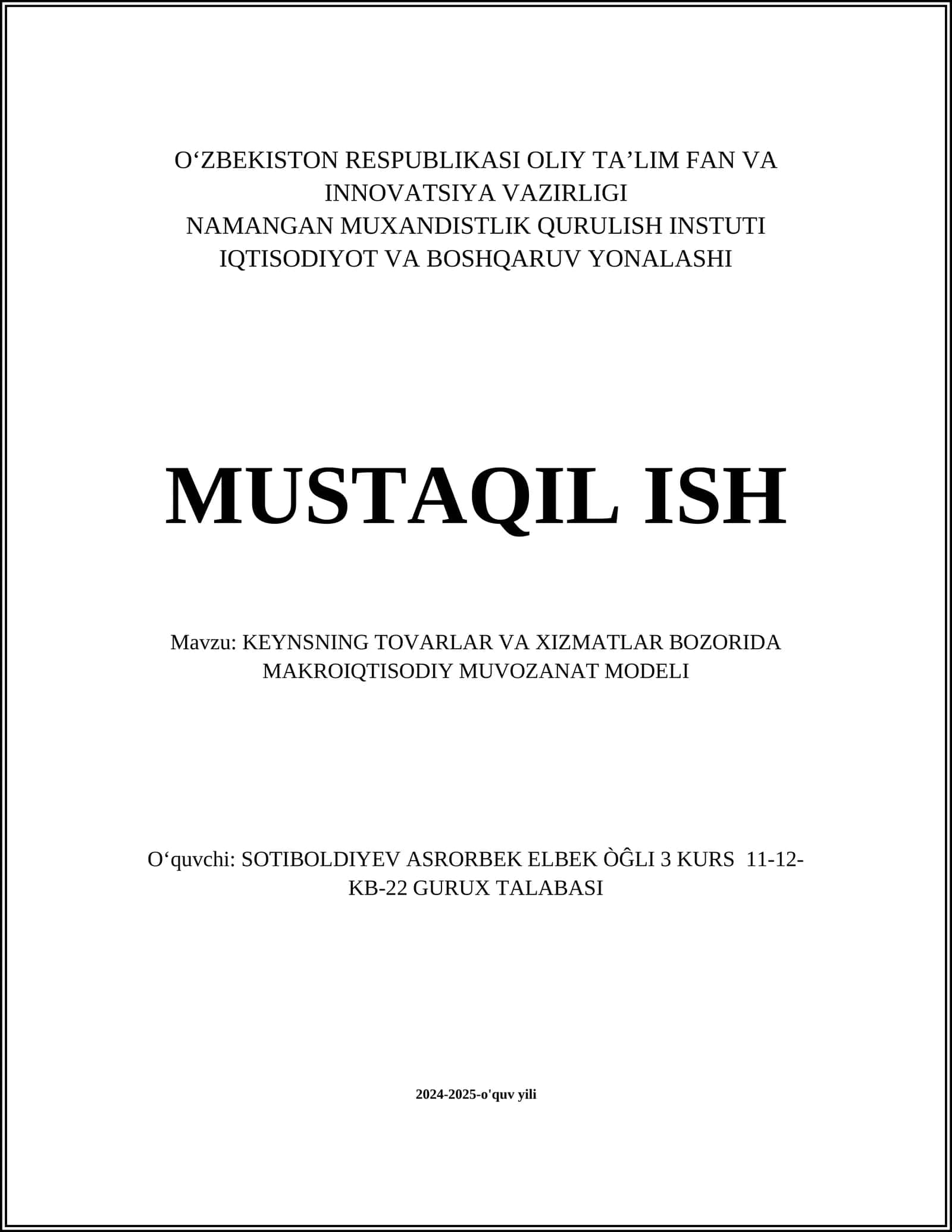 O‘ZBEKISTON RESPUBLIKASI OLIY TA’LIM FAN VA INNOVATSIYA VAZIRLIGI
NAMANGAN MUXANDISTLIK QURULISH INSTUTI
IQTISODIYOT VA BOSHQARUV YONALASHI

MUSTAQIL ISH

Mavzu: KEYNSNING TOVARLAR VA XIZMATLAR BOZORIDA MAKROIQTISODIY MUVOZANAT MODELI

O‘quvchi: SOTIBOLDIYEV ASRORBEK ELBEK ÒĜLI 3 KURS 11-12-KB-22 GURUX TALABASI

2024-2025-o'quv yili